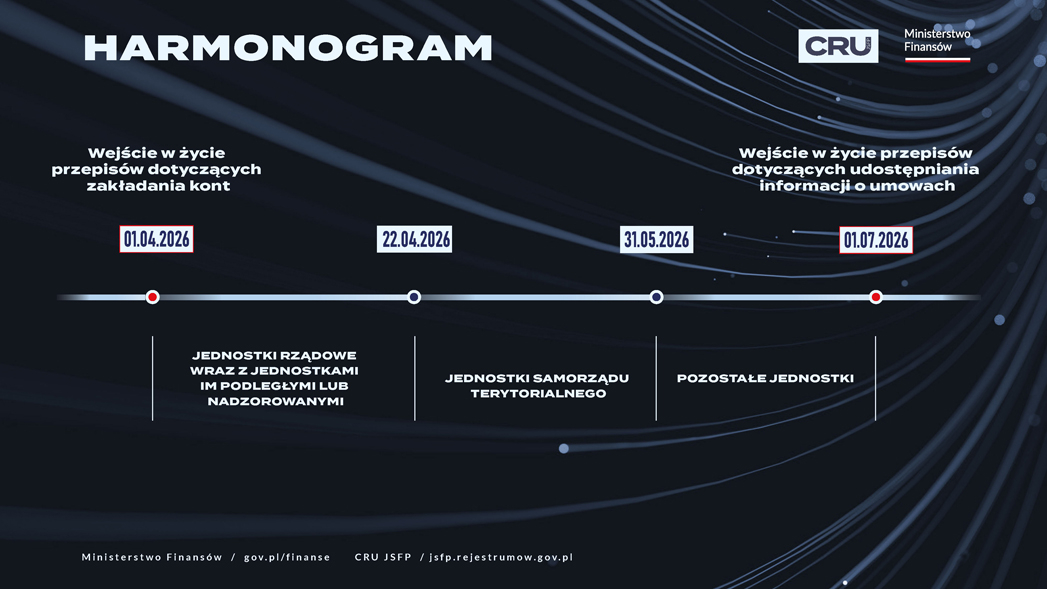 HARMONOGRAM

CRU

Ministerstwo
Finansów

Wejście w życie
przepisów dotyczących
zakładania kont

Wejście w życie przepisów
dotyczących udostępniania
informacji o umowach

01.04.2026

22.04.2026

31.05.2026

01.07.2026

JEDNOSTKI RZĄDOWE
WRAZ Z JEDNOSTKAMI
IM PODLEGŁYMI LUB
NADZOROWANYMI

JEDNOSTKI SAMORZĄDU
TERYTORIALNEGO

POZOSTAŁE JEDNOSTKI

Ministerstwo Finansów / gov.pl/finanse CRU JSFP / jsfp.rejestrumow.gov.pl